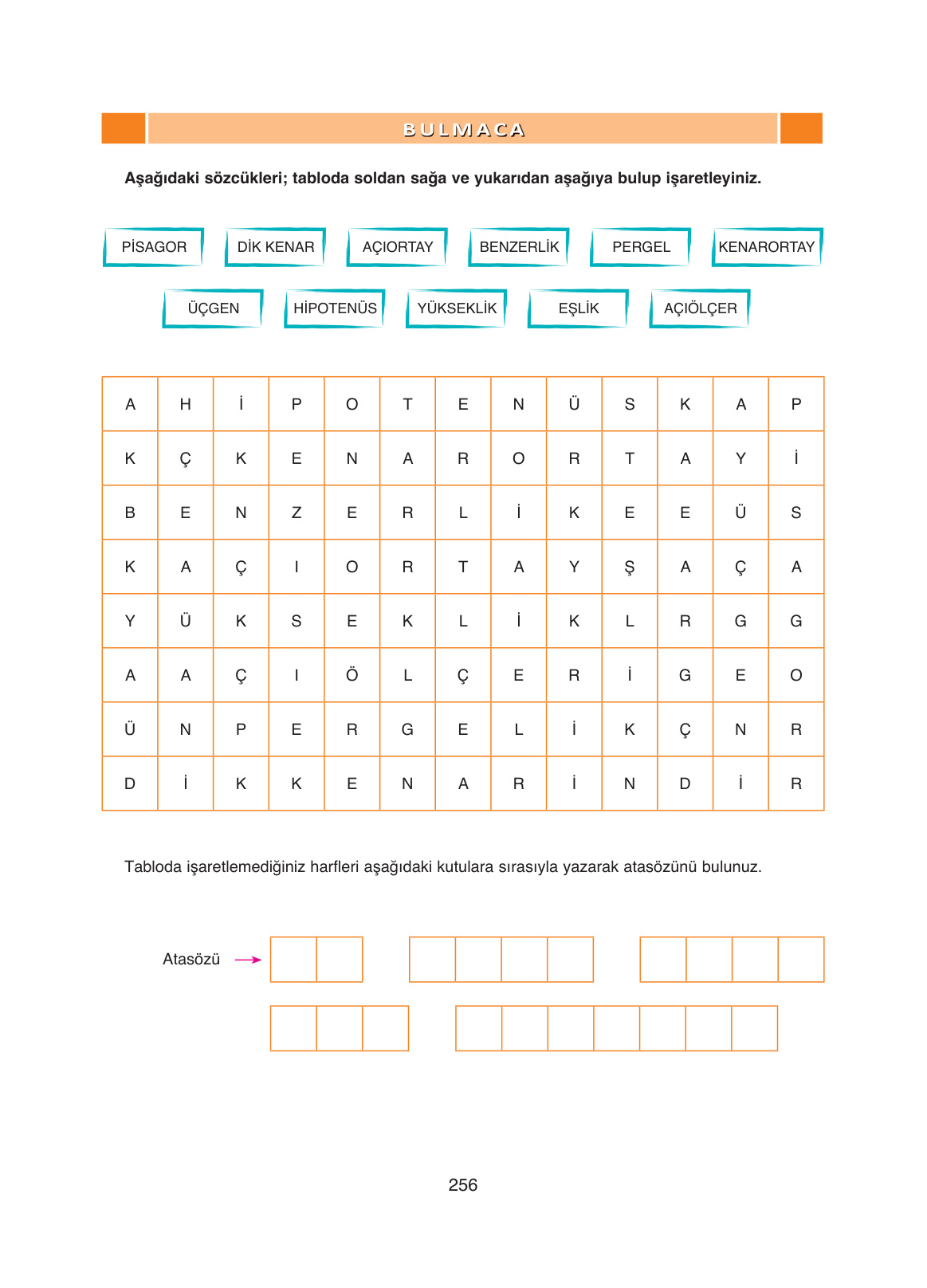 BULMACA

Aşağıdaki sözcükleri; tabloda soldan sağa ve yukarıdan aşağıya bulup işaretleyiniz.

PİSAGOR DİK KENAR AÇIORTAY BENZERLİK PERGEL KENARORTAY

ÜÇGEN HİPOTENÜS YÜKSEKLİK EŞLİK AÇIÖLÇER

| A | H | İ | P | O | T | E | N | Ü | S | K | A | P |
|---|---|---|---|---|---|---|---|---|---|---|---|---|
| K | Ç | K | E | N | A | R | O | R | T | A | Y | İ |
| B | E | N | Z | E | R | L | İ | K | E | E | Ü | S |
| K | A | Ç | I | O | R | T | A | Y | Ş | A | Ç | A |
| Y | Ü | K | S | E | K | L | İ | K | L | R | G | G |
| A | A | Ç | I | Ö | L | Ç | E | R | İ | G | E | O |
| Ü | N | P | E | R | G | E | L | İ | K | Ç | N | R |
| D | İ | K | K | E | N | A | R | İ | N | D | İ | R |

Tabloda işaretlemediğiniz harfleri aşağıdaki kutulara sırasıyla yazarak atasözünü bulunuz.

Atasözü

256